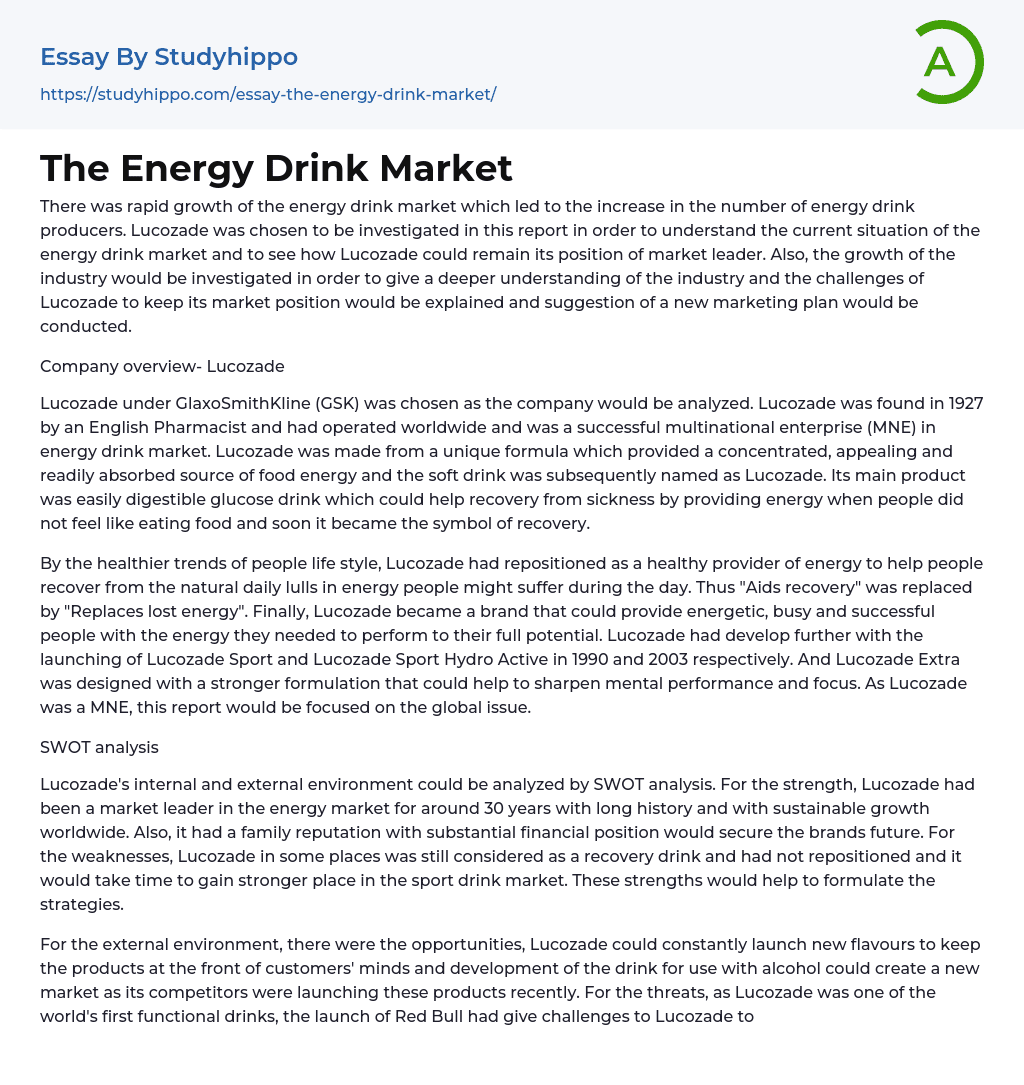 Essay By Studyhippo
https://studyhippo.com/essay-the-energy-drink-market/

A

The Energy Drink Market

There was rapid growth of the energy drink market which led to the increase in the number of energy drink producers. Lucozade was chosen to be investigated in this report in order to understand the current situation of the energy drink market and to see how Lucozade could remain its position of market leader. Also, the growth of the industry would be investigated in order to give a deeper understanding of the industry and the challenges of Lucozade to keep its market position would be explained and suggestion of a new marketing plan would be conducted.

Company overview- Lucozade

Lucozade under GlaxoSmithKline (GSK) was chosen as the company would be analyzed. Lucozade was found in 1927 by an English Pharmacist and had operated worldwide and was a successful multinational enterprise (MNE) in energy drink market. Lucozade was made from a unique formula which provided a concentrated, appealing and readily absorbed source of food energy and the soft drink was subsequently named as Lucozade. Its main product was easily digestible glucose drink which could help recovery from sickness by providing energy when people did not feel like eating food and soon it became the symbol of recovery.

By the healthier trends of people life style, Lucozade had repositioned as a healthy provider of energy to help people recover from the natural daily lulls in energy people might suffer during the day. Thus "Aids recovery" was replaced by "Replaces lost energy". Finally, Lucozade became a brand that could provide energetic, busy and successful people with the energy they needed to perform to their full potential. Lucozade had develop further with the launching of Lucozade Sport and Lucozade Sport Hydro Active in 1990 and 2003 respectively. And Lucozade Extra was designed with a stronger formulation that could help to sharpen mental performance and focus. As Lucozade was a MNE, this report would be focused on the global issue.

SWOT analysis

Lucozade's internal and external environment could be analyzed by SWOT analysis. For the strength, Lucozade had been a market leader in the energy market for around 30 years with long history and with sustainable growth worldwide. Also, it had a family reputation with substantial financial position would secure the brands future. For the weaknesses, Lucozade in some places was still considered as a recovery drink and had not repositioned and it would take time to gain stronger place in the sport drink market. These strengths would help to formulate the strategies.

For the external environment, there were the opportunities, Lucozade could constantly launch new flavours to keep the products at the front of customers' minds and development of the drink for use with alcohol could create a new market as its competitors were launching these products recently. For the threats, as Lucozade was one of the world's first functional drinks, the launch of Red Bull had give challenges to Lucozade to